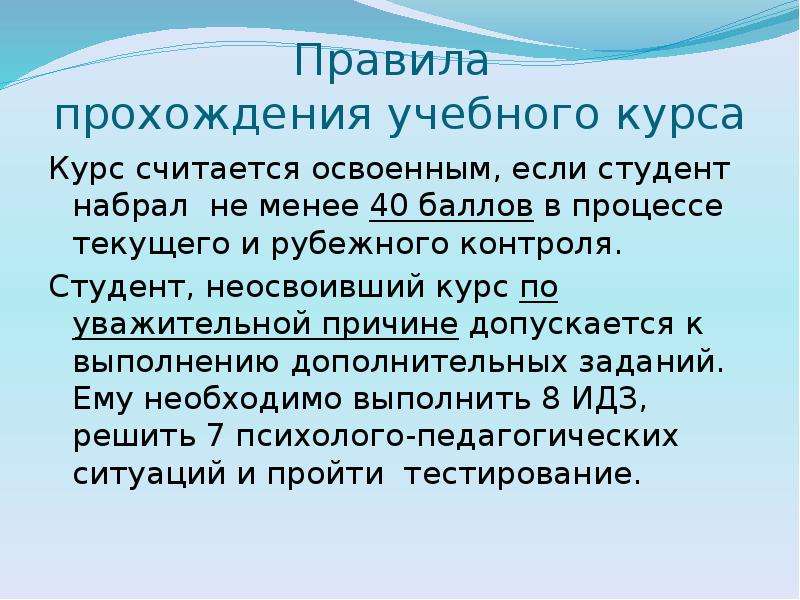 Правила прохождения учебного курса

Курс считается освоенным, если студент набрал не менее 40 баллов в процессе текущего и рубежного контроля.

Студент, неосвоивший курс по уважительной причине допускается к выполнению дополнительных заданий. Ему необходимо выполнить 8 ИДЗ, решить 7 психолого-педагогических ситуаций и пройти тестирование.